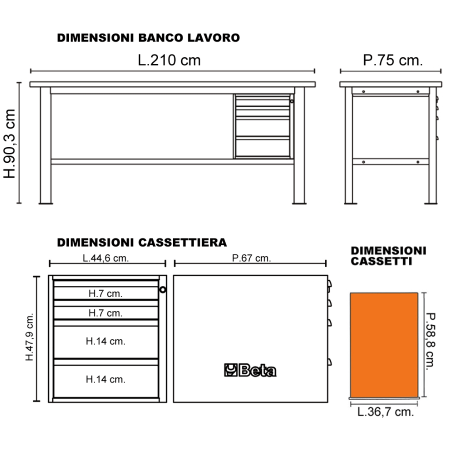 DIMENSIONI BANCO LAVORO

L.210 cm

P.75 cm.

H.90,3 cm

DIMENSIONI CASSETTIERA

L.44,6 cm.

P.67 cm.

H.47,9 cm.

H.7 cm.

H.7 cm.

H.14 cm.

H.14 cm.

Beta

DIMENSIONI CASSETTI

P.58,8 cm.

L.36,7 cm.